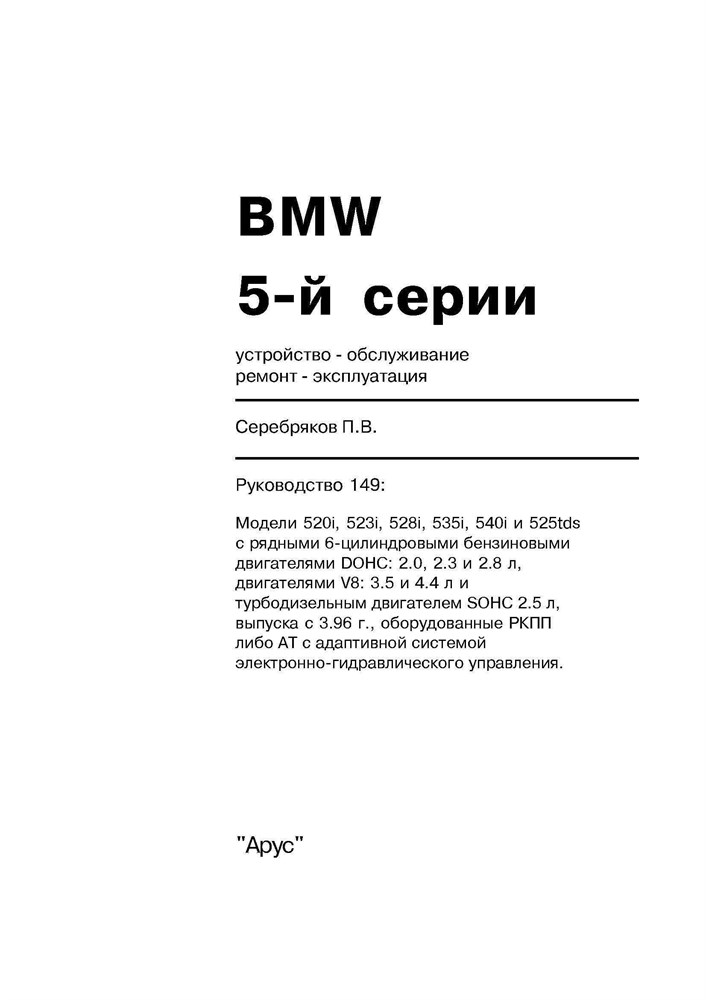 BMW
5-й серии

устройство - обслуживание
ремонт - эксплуатация

Серебряков П.В.

Руководство 149:

Модели 520i, 523i, 528i, 535i, 540i и 525tds с рядными 6-цилиндровыми бензиновыми двигателями DOHC: 2.0, 2.3 и 2.8 л, двигателями V8: 3.5 и 4.4 л и турбодизельным двигателем SOHC 2.5 л, выпуска с 3.96 г., оборудованные РКПП либо АТ с адаптивной системой электронно-гидравлического управления.

"Арус"